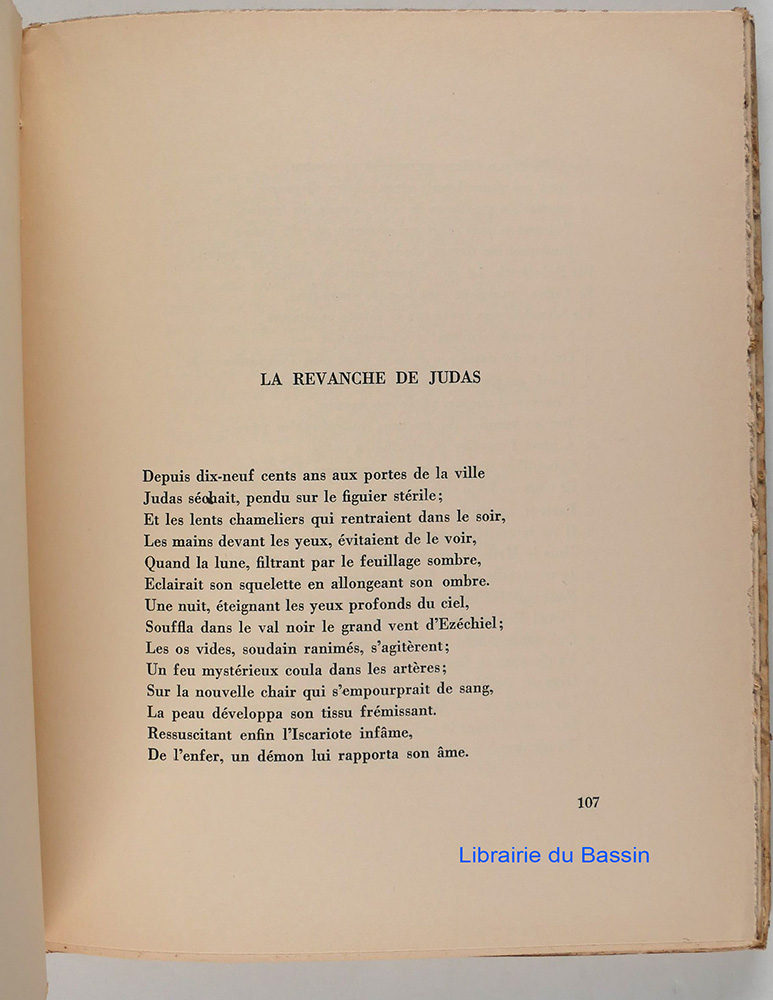 LA REVANCHE DE JUDAS

Depuis dix-neuf cents ans aux portes de la ville
Judas séchait, pendu sur le figuier stérile;
Et les lents chameliers qui rentraient dans le soir,
Les mains devant les yeux, évitaient de le voir,
Quand la lune, filtrant par le feuillage sombre,
Eclairait son squelette en allongeant son ombre.
Une nuit, éteignant les yeux profonds du ciel,
Souffla dans le val noir le grand vent d'Ezéchiel;
Les os vides, soudain ranimés, s'agitèrent;
Un feu mystérieux coula dans les artères;
Sur la nouvelle chair qui s'empourprait de sang,
La peau développa son tissu frémissant.
Ressuscitant enfin l'Iscariote infâme,
De l'enfer, un démon lui rapporta son âme.

107

Librairie du Bassin